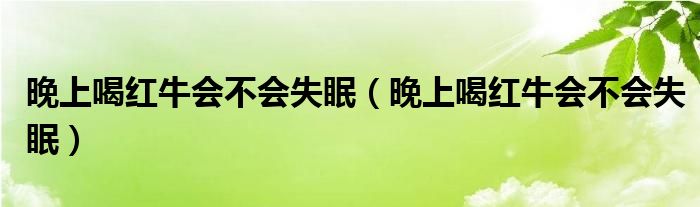 晚上喝红牛会不会失眠（晚上喝红牛会不会失眠）